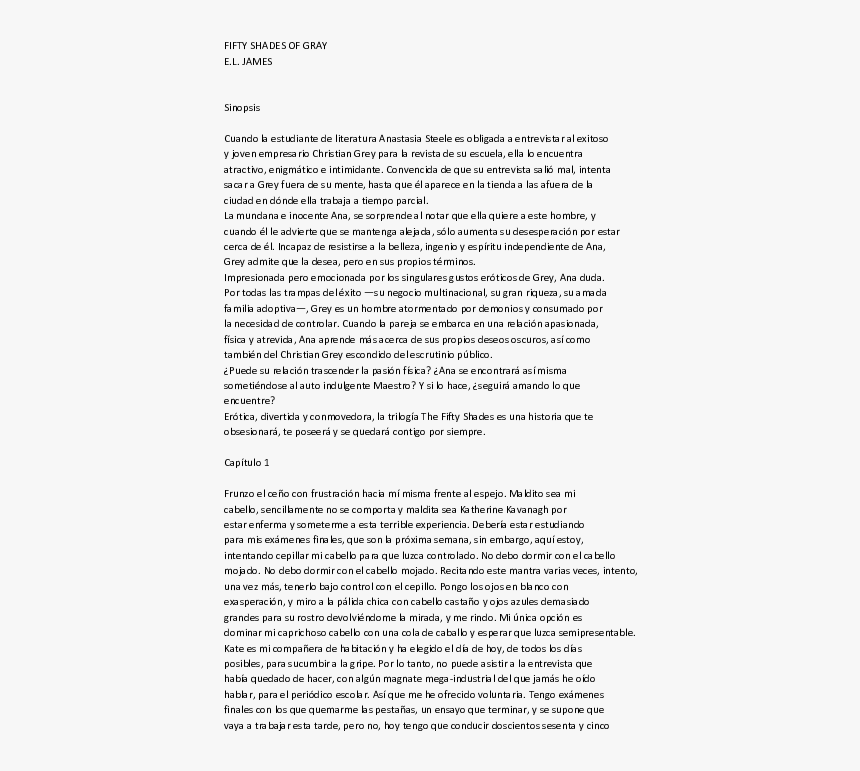 FIFTY SHADES OF GRAY
E.L. JAMES

Sinopsis

Cuando la estudiante de literatura Anastasia Steele es obligada a entrevistar al exitoso y joven empresario Christian Grey para la revista de su escuela, ella lo encuentra atractivo, enigmático e intimidante. Convencida de que su entrevista salió mal, intenta sacar a Grey fuera de su mente, hasta que él aparece en la tienda a las afuera de la ciudad en dónde ella trabaja a tiempo parcial.
La mundana e inocente Ana, se sorprende al notar que ella quiere a este hombre, y cuando él le advierte que se mantenga alejada, sólo aumenta su desesperación por estar cerca de él. Incapaz de resistirse a la belleza, ingenio y espíritu independiente de Ana, Grey admite que la desea, pero en sus propios términos.
Impresionada pero emocionada por los singulares gustos eróticos de Grey, Ana duda. Por todas las trampas del éxito —su negocio multinacional, su gran riqueza, su amada familia adoptiva—, Grey es un hombre atormentado por demonios y consumado por la necesidad de controlar. Cuando la pareja se embarca en una relación apasionada, física y atrevida, Ana aprende más acerca de sus propios deseos oscuros, así como también del Christian Grey escondido del escrutinio público.
¿Puede su relación trascender la pasión física? ¿Ana se encontrará así misma sometiéndose al auto indulgente Maestro? Y si lo hace, ¿seguirá amando lo que encuentre?
Erótica, divertida y conmovedora, la trilogía The Fifty Shades es una historia que te obsesionará, te poseerá y se quedará contigo por siempre.

Capítulo 1

Frunzo el ceño con frustración hacia mí misma frente al espejo. Maldito sea mi cabello, sencillamente no se comporta y maldita sea Katherine Kavanagh por estar enferma y someterme a esta terrible experiencia. Debería estar estudiando para mis exámenes finales, que son la próxima semana, sin embargo, aquí estoy, intentando cepillar mi cabello para que luzca controlado. No debo dormir con el cabello mojado. No debo dormir con el cabello mojado. Recitando este mantra varias veces, intento, una vez más, tenerlo bajo control con el cepillo. Pongo los ojos en blanco con exasperación, y miro a la pálida chica con cabello castaño y ojos azules demasiado grandes para su rostro devolviéndome la mirada, y me rindo. Mi única opción es dominar mi caprichoso cabello con una cola de caballo y esperar que luzca semipresentable. Kate es mi compañera de habitación y ha elegido el día de hoy, de todos los días posibles, para sucumbir a la gripe. Por lo tanto, no puede asistir a la entrevista que había quedado de hacer, con algún magnate mega-industrial del que jamás he oído hablar, para el periódico escolar. Así que me he ofrecido voluntaria. Tengo exámenes finales con los que quemarme las pestañas, un ensayo que terminar, y se supone que vaya a trabajar esta tarde, pero no, hoy tengo que conducir doscientos sesenta y cinco